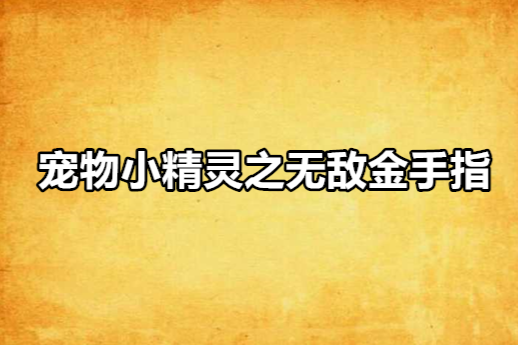 宠物小精灵之无敌金手指